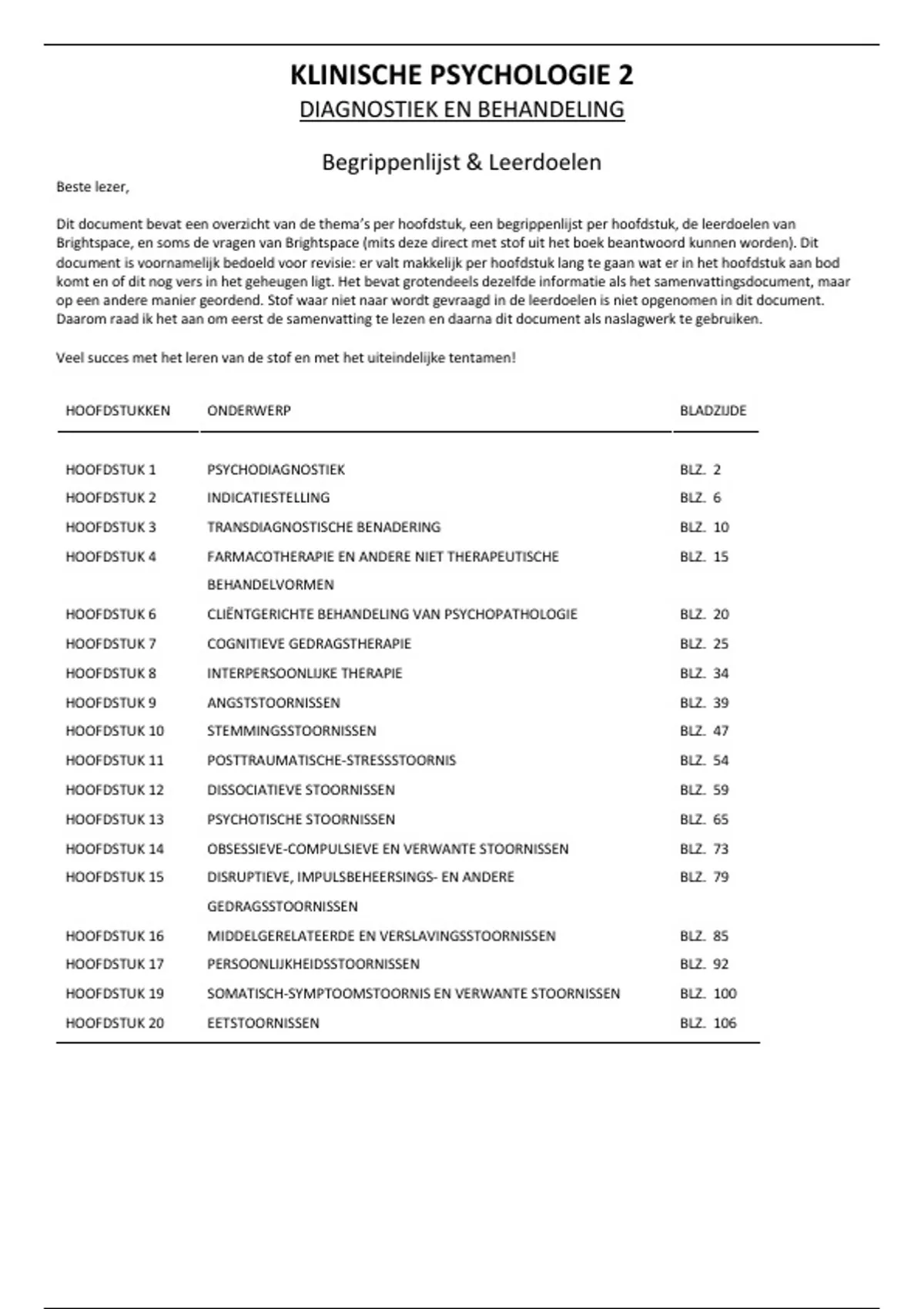 KLINISCHE PSYCHOLOGIE 2
DIAGNOSTIEK EN BEHANDELING

Begrippenlijst & Leerdoelen

Beste lezer,

Dit document bevat een overzicht van de thema's per hoofdstuk, een begrippenlijst per hoofdstuk, de leerdoelen van Brightspace, en soms de vragen van Brightspace (mits deze direct met stof uit het boek beantwoord kunnen worden). Dit document is voornamelijk bedoeld voor revisie: er valt makkelijk per hoofdstuk lang te gaan wat er in het hoofdstuk aan bod komt en of dit nog vers in het geheugen ligt. Het bevat grotendeels dezelfde informatie als het samenvattingsdocument, maar op een andere manier geordend. Stof waar niet naar wordt gevraagd in de leerdoelen is niet opgenomen in dit document. Daarom raad ik het aan om eerst de samenvatting te lezen en daarna dit document als naslagwerk te gebruiken.

Veel succes met het leren van de stof en met het uiteindelijke tentamen!

| HOOFDSTUKKEN | ONDERWERP | BLADZIJDE |
|---|---|---|
| HOOFDSTUK 1 | PSYCHODIAGNOSTIEK | BLZ. 2 |
| HOOFDSTUK 2 | INDICATIESTELLING | BLZ. 6 |
| HOOFDSTUK 3 | TRANSDIAGNOSTISCHE BENADERING | BLZ. 10 |
| HOOFDSTUK 4 | FARMACOTHERAPIE EN ANDERE NIET THERAPEUTISCHE BEHANDELVORMEN | BLZ. 15 |
| HOOFDSTUK 6 | CLIËNTGERICHTE BEHANDELING VAN PSYCHOPATHOLOGIE | BLZ. 20 |
| HOOFDSTUK 7 | COGNITIEVE GEDRAGSTHERAPIE | BLZ. 25 |
| HOOFDSTUK 8 | INTERPERSOONLIJKE THERAPIE | BLZ. 34 |
| HOOFDSTUK 9 | ANGSTSTOORNISSEN | BLZ. 39 |
| HOOFDSTUK 10 | STEMMINGSSTOORNISSEN | BLZ. 47 |
| HOOFDSTUK 11 | POSTTRAUMATISCHE-STRESSSTOORNIS | BLZ. 54 |
| HOOFDSTUK 12 | DISSOCIATIEVE STOORNISSEN | BLZ. 59 |
| HOOFDSTUK 13 | PSYCHOTISCHE STOORNISSEN | BLZ. 65 |
| HOOFDSTUK 14 | OBSESSIEVE-COMPULSIEVE EN VERWANTE STOORNISSEN | BLZ. 73 |
| HOOFDSTUK 15 | DISRUPTIEVE, IMPULSBEHEERSINGS- EN ANDERE GEDRAGSSTOORNISSEN | BLZ. 79 |
| HOOFDSTUK 16 | MIDDELGERELATEERDE EN VERSLAVINGSSTOORNISSEN | BLZ. 85 |
| HOOFDSTUK 17 | PERSOONLIJKHEIDSSTOORNISSEN | BLZ. 92 |
| HOOFDSTUK 19 | SOMATISCH-SYMPTOOMSTOORNIS EN VERWANTE STOORNISSEN | BLZ. 100 |
| HOOFDSTUK 20 | EETSTOORNISSEN | BLZ. 106 |